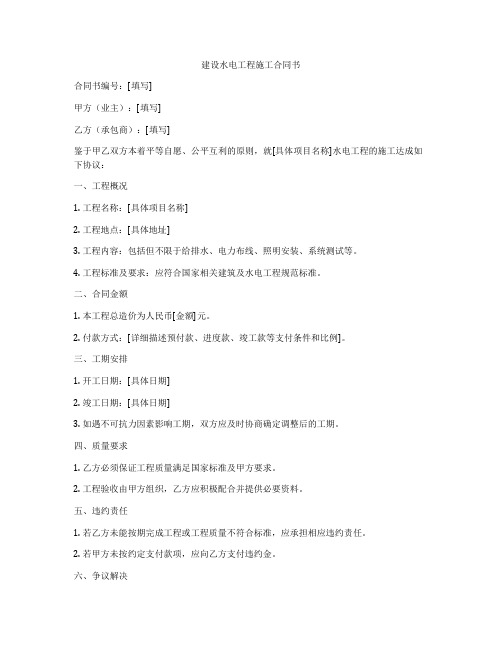 建设水电工程施工合同书

合同书编号：[填写]

甲方（业主）：[填写]

乙方（承包商）：[填写]

鉴于甲乙双方本着平等自愿、公平互利的原则，就[具体项目名称]水电工程的施工达成如下协议：

一、工程概况

1. 工程名称：[具体项目名称]

2. 工程地点：[具体地址]

3. 工程内容：包括但不限于给排水、电力布线、照明安装、系统测试等。

4. 工程标准及要求：应符合国家相关建筑及水电工程规范标准。

二、合同金额

1. 本工程总造价为人民币[金额]元。

2. 付款方式：[详细描述预付款、进度款、竣工款等支付条件和比例]。

三、工期安排

1. 开工日期：[具体日期]

2. 竣工日期：[具体日期]

3. 如遇不可抗力因素影响工期，双方应及时协商确定调整后的工期。

四、质量要求

1. 乙方必须保证工程质量满足国家标准及甲方要求。

2. 工程验收由甲方组织，乙方应积极配合并提供必要资料。

五、违约责任

1. 若乙方未能按期完成工程或工程质量不符合标准，应承担相应违约责任。

2. 若甲方未按约定支付款项，应向乙方支付违约金。

六、争议解决